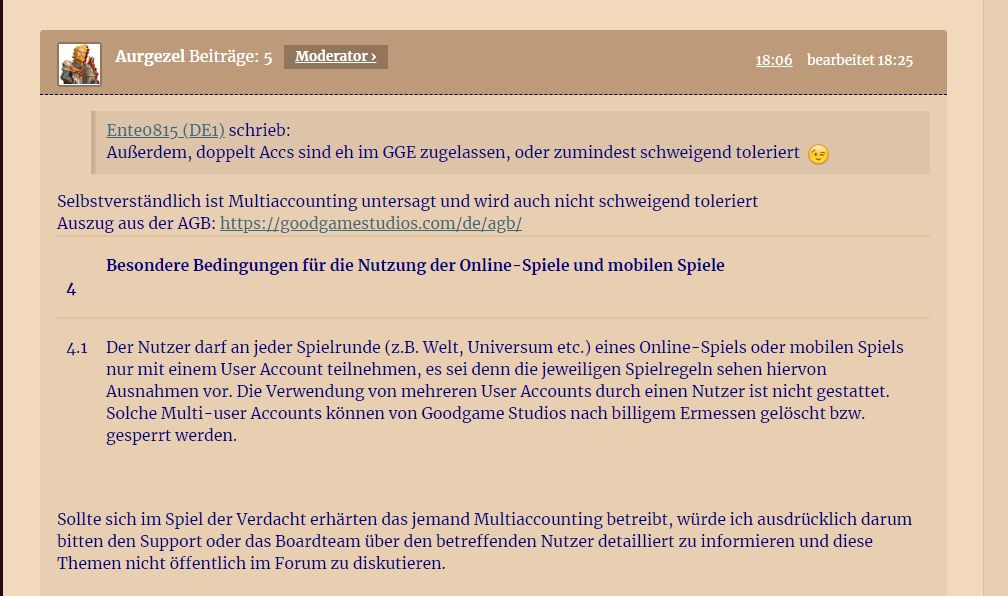 Aurgezel Beiträge: 5 Moderator ›

18:06 bearbeitet 18:25

Ente0815 (DE1) schrieb:
Außerdem, doppelt Accs sind eh im GGE zugelassen, oder zumindest schweigend toleriert 😉

Selbstverständlich ist Multiaccounting untersagt und wird auch nicht schweigend toleriert
Auszug aus der AGB: https://goodgamestudios.com/de/agb/

| 4 | Besondere Bedingungen für die Nutzung der Online-Spiele und mobilen Spiele |
|---|---|
| 4.1 | Der Nutzer darf an jeder Spielrunde (z.B. Welt, Universum etc.) eines Online-Spiels oder mobilen Spiels nur mit einem User Account teilnehmen, es sei denn die jeweiligen Spielregeln sehen hiervon Ausnahmen vor. Die Verwendung von mehreren User Accounts durch einen Nutzer ist nicht gestattet. Solche Multi-user Accounts können von Goodgame Studios nach billigem Ermessen gelöscht bzw. gesperrt werden. |

Sollte sich im Spiel der Verdacht erhärten das jemand Multiaccounting betreibt, würde ich ausdrücklich darum bitten den Support oder das Boardteam über den betreffenden Nutzer detailliert zu informieren und diese Themen nicht öffentlich im Forum zu diskutieren.